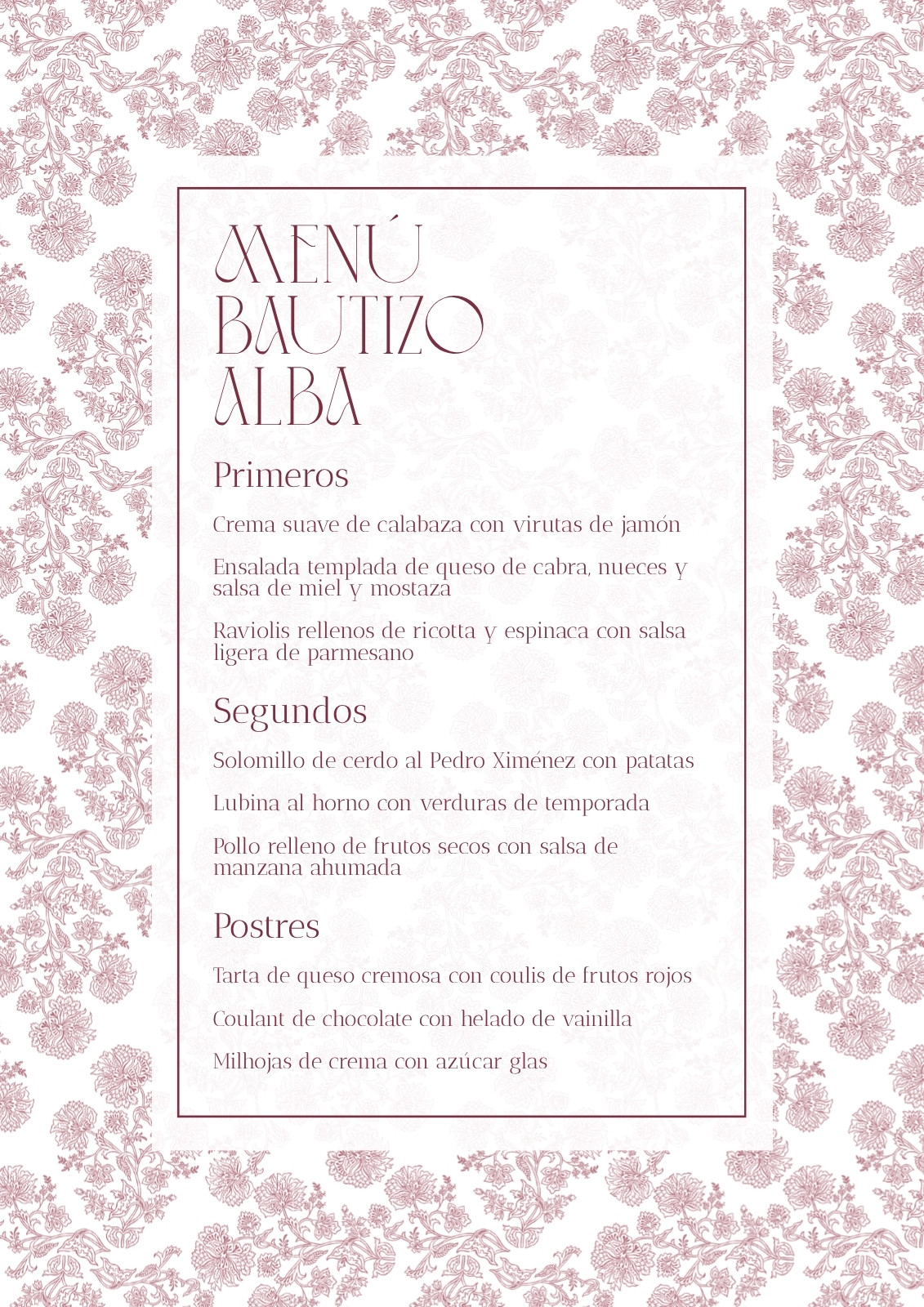 MENÚ
BAUTIZO
ALBA

Primeros

Crema suave de calabaza con virutas de jamón

Ensalada templada de queso de cabra, nueces y salsa de miel y mostaza

Raviolis rellenos de ricotta y espinaca con salsa ligera de parmesano

Segundos

Solomillo de cerdo al Pedro Ximénez con patatas

Lubina al horno con verduras de temporada

Pollo relleno de frutos secos con salsa de manzana ahumada

Postres

Tarta de queso cremosa con coulis de frutos rojos

Coulant de chocolate con helado de vainilla

Milhojas de crema con azúcar glas